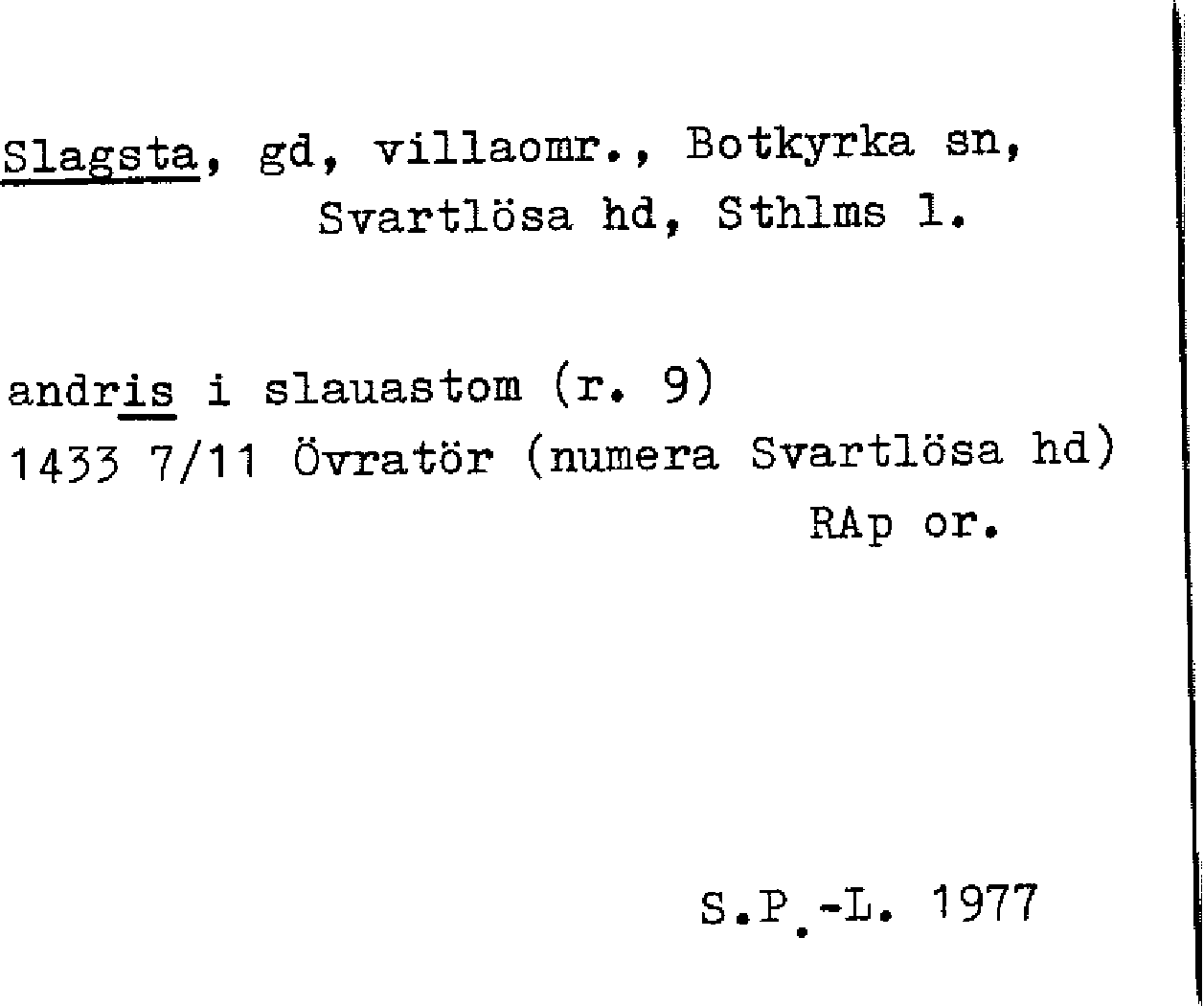 Slagsta, gd, villaomr., Botkyrka sn,
Svartlösa hd, Sthlms l.

andris i slauastom (r. 9)
1433 7/11 Övratör (numera Svartlösa hd)
RAp or.

S.P.-L. 1977